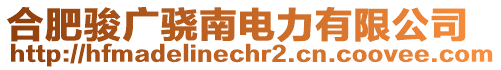 合肥骏广骁南电力有限公司
http://hfmadelinechr2.cn.coovee.com